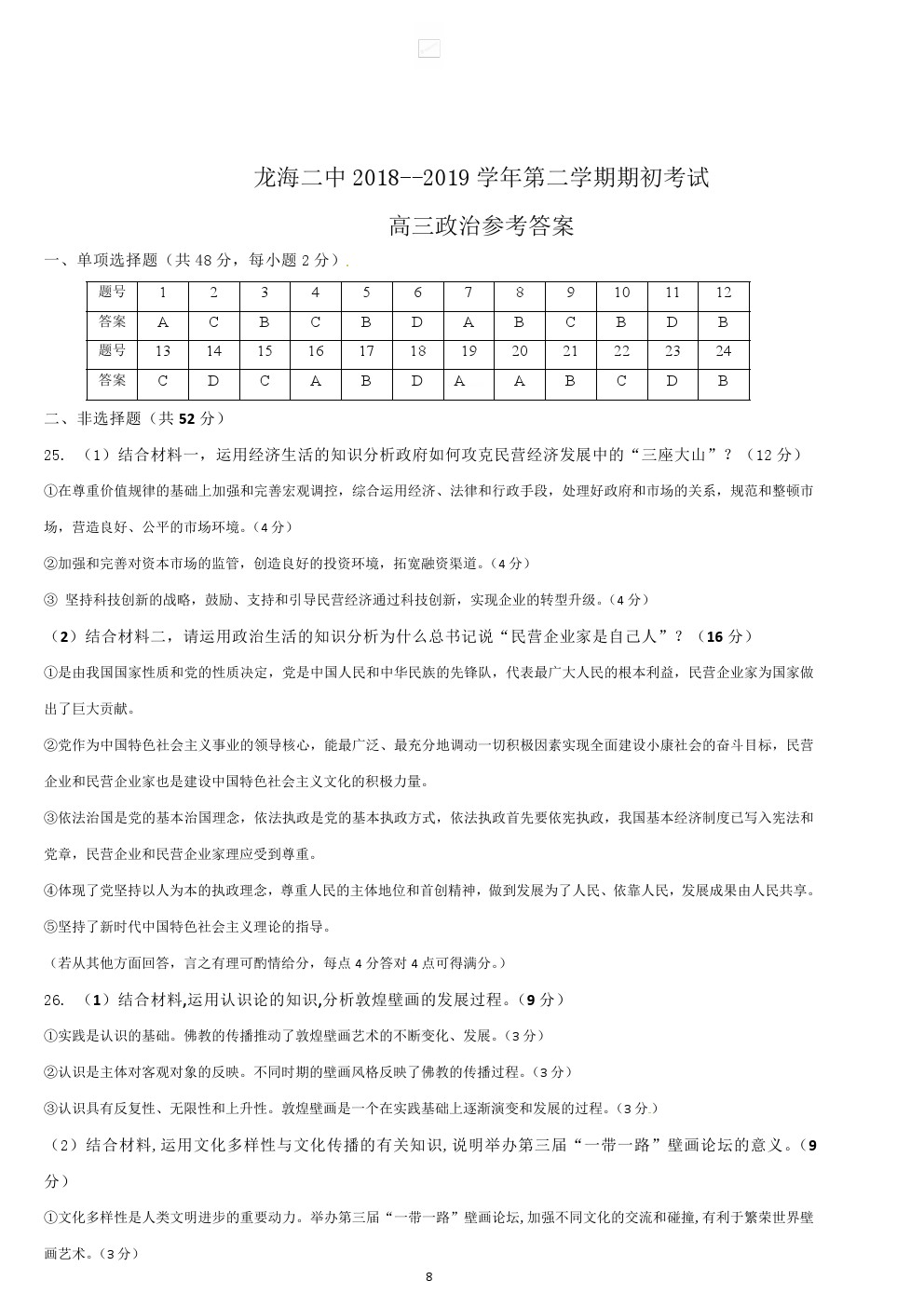 龙海二中 2018--2019 学年第二学期期初考试

高三政治参考答案

一、单项选择题（共 48 分，每小题 2 分）.

| 题号 | 1 | 2 | 3 | 4 | 5 | 6 | 7 | 8 | 9 | 10 | 11 | 12 |
|---|---|---|---|---|---|---|---|---|---|---|---|---|
| 答案 | A | C | B | C | B | D | A | B | C | B | D | B |
| 题号 | 13 | 14 | 15 | 16 | 17 | 18 | 19 | 20 | 21 | 22 | 23 | 24 |
| 答案 | C | D | C | A | B | D | A | A | B | C | D | B |

二、非选择题（共 52 分）

25. （1）结合材料一，运用经济生活的知识分析政府如何攻克民营经济发展中的“三座大山”？（12 分）

①在尊重价值规律的基础上加强和完善宏观调控，综合运用经济、法律和行政手段，处理好政府和市场的关系，规范和整顿市场，营造良好、公平的市场环境。（4 分）

②加强和完善对资本市场的监管，创造良好的投资环境，拓宽融资渠道。（4 分）

③ 坚持科技创新的战略，鼓励、支持和引导民营经济通过科技创新，实现企业的转型升级。（4 分）

（2）结合材料二，请运用政治生活的知识分析为什么总书记说“民营企业家是自己人”？（16 分）

①是由我国国家性质和党的性质决定，党是中国人民和中华民族的先锋队，代表最广大人民的根本利益，民营企业家为国家做出了巨大贡献。

②党作为中国特色社会主义事业的领导核心，能最广泛、最充分地调动一切积极因素实现全面建设小康社会的奋斗目标，民营企业和民营企业家也是建设中国特色社会主义文化的积极力量。

③依法治国是党的基本治国理念，依法执政是党的基本执政方式，依法执政首先要依宪执政，我国基本经济制度已写入宪法和党章，民营企业和民营企业家理应受到尊重。

④体现了党坚持以人为本的执政理念，尊重人民的主体地位和首创精神，做到发展为了人民、依靠人民，发展成果由人民共享。

⑤坚持了新时代中国特色社会主义理论的指导。

（若从其他方面回答，言之有理可酌情给分，每点 4 分答对 4 点可得满分。）

26. （1）结合材料,运用认识论的知识,分析敦煌壁画的发展过程。（9 分）

①实践是认识的基础。佛教的传播推动了敦煌壁画艺术的不断变化、发展。（3 分）

②认识是主体对客观对象的反映。不同时期的壁画风格反映了佛教的传播过程。（3 分）

③认识具有反复性、无限性和上升性。敦煌壁画是一个在实践基础上逐渐演变和发展的过程。（3 分）

（2）结合材料,运用文化多样性与文化传播的有关知识,说明举办第三届“一带一路”壁画论坛的意义。（9 分）

①文化多样性是人类文明进步的重要动力。举办第三届“一带一路”壁画论坛,加强不同文化的交流和碰撞,有利于繁荣世界壁画艺术。（3 分）

8